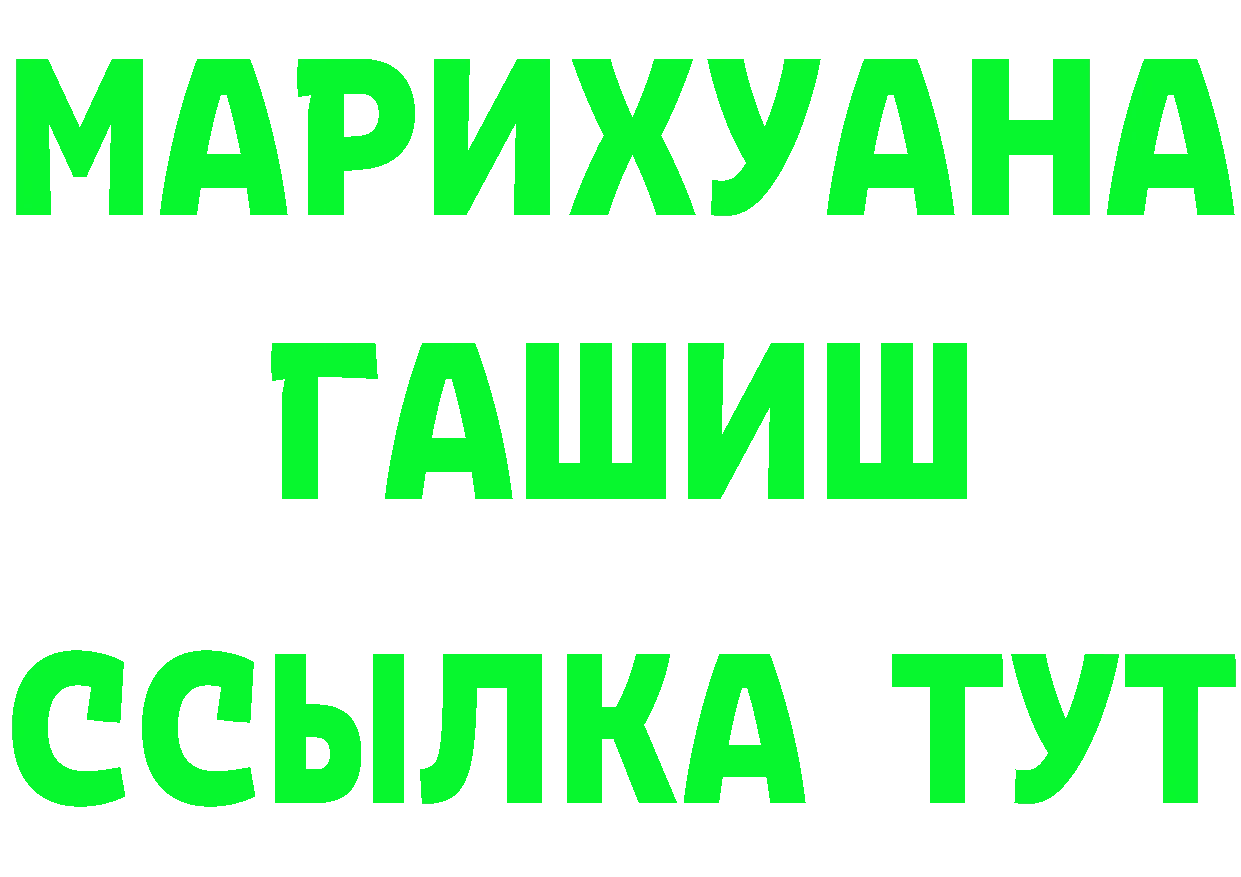 МАРИХУАНА
ГАШИШ
ССЫЛКА ТУТ